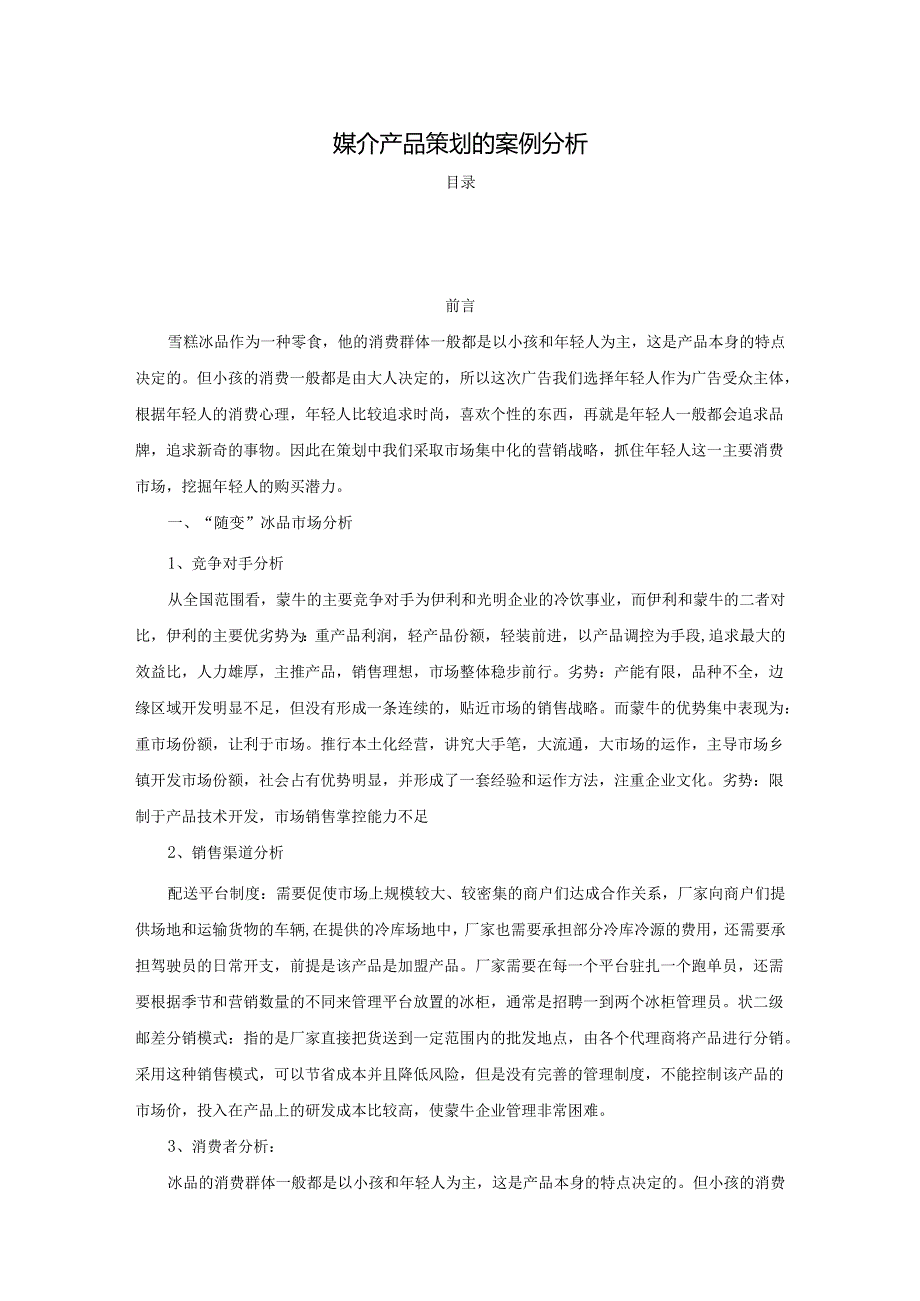 媒介产品策划的案例分析

目录

前言

雪糕冰品作为一种零食，他的消费群体一般都是以小孩和年轻人为主，这是产品本身的特点决定的。但小孩的消费一般都是由大人决定的，所以这次广告我们选择年轻人作为广告受众主体，根据年轻人的消费心理，年轻人比较追求时尚，喜欢个性的东西，再就是年轻人一般都会追求品牌，追求新奇的事物。因此在策划中我们采取市场集中化的营销战略，抓住年轻人这一主要消费市场，挖掘年轻人的购买潜力。

一、“随变”冰品市场分析

1、竞争对手分析

从全国范围看，蒙牛的主要竞争对手为伊利和光明企业的冷饮事业，而伊利和蒙牛的二者对比，伊利的主要优劣势为：重产品利润，轻产品份额，轻装前进，以产品调控为手段,追求最大的效益比，人力雄厚，主推产品，销售理想，市场整体稳步前行。劣势：产能有限，品种不全，边缘区域开发明显不足，但没有形成一条连续的，贴近市场的销售战略。而蒙牛的优势集中表现为：重市场份额，让利于市场。推行本土化经营，讲究大手笔，大流通，大市场的运作，主导市场乡镇开发市场份额，社会占有优势明显，并形成了一套经验和运作方法，注重企业文化。劣势：限制于产品技术开发，市场销售掌控能力不足

2、销售渠道分析

配送平台制度：需要促使市场上规模较大、较密集的商户们达成合作关系，厂家向商户们提供场地和运输货物的车辆,在提供的冷库场地中，厂家也需要承担部分冷库冷源的费用，还需要承担驾驶员的日常开支，前提是该产品是加盟产品。厂家需要在每一个平台驻扎一个跑单员，还需要根据季节和营销数量的不同来管理平台放置的冰柜，通常是招聘一到两个冰柜管理员。状二级邮差分销模式：指的是厂家直接把货送到一定范围内的批发地点，由各个代理商将产品进行分销。采用这种销售模式，可以节省成本并且降低风险，但是没有完善的管理制度，不能控制该产品的市场价，投入在产品上的研发成本比较高，使蒙牛企业管理非常困难。

3、消费者分析：

冰品的消费群体一般都是以小孩和年轻人为主，这是产品本身的特点决定的。但小孩的消费